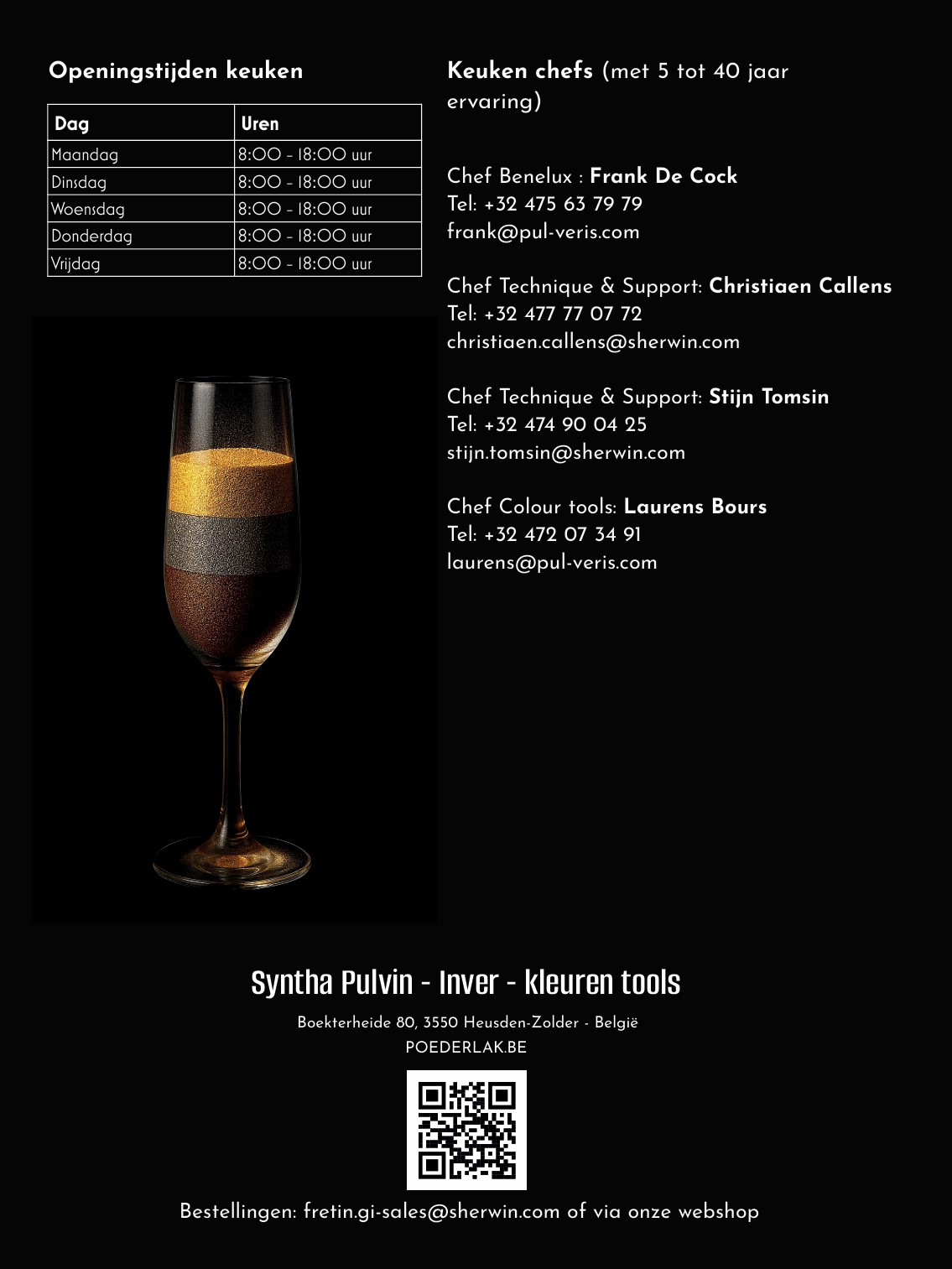 Openingstijden keuken

| Dag | Uren |
|---|---|
| Maandag | 8:00 - 18:00 uur |
| Dinsdag | 8:00 - 18:00 uur |
| Woensdag | 8:00 - 18:00 uur |
| Donderdag | 8:00 - 18:00 uur |
| Vrijdag | 8:00 - 18:00 uur |

Keuken chefs (met 5 tot 40 jaar ervaring)

Chef Benelux : Frank De Cock
Tel: +32 475 63 79 79
frank@pul-veris.com

Chef Technique & Support: Christiaen Callens
Tel: +32 477 77 07 72
christiaen.callens@sherwin.com

Chef Technique & Support: Stijn Tomsin
Tel: +32 474 90 04 25
stijn.tomsin@sherwin.com

Chef Colour tools: Laurens Bours
Tel: +32 472 07 34 91
laurens@pul-veris.com

Syntha Pulvin - Inver - kleuren tools

Boekterheide 80, 3550 Heusden-Zolder - België
POEDERLAK.BE

Bestellingen: fretin.gi-sales@sherwin.com of via onze webshop